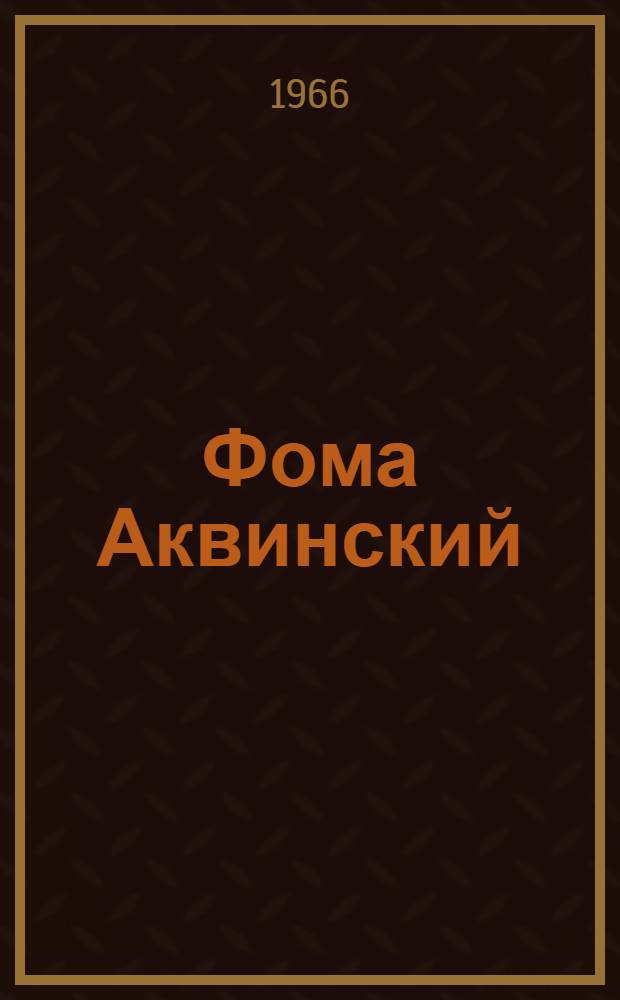 1966

Фома Аквинский